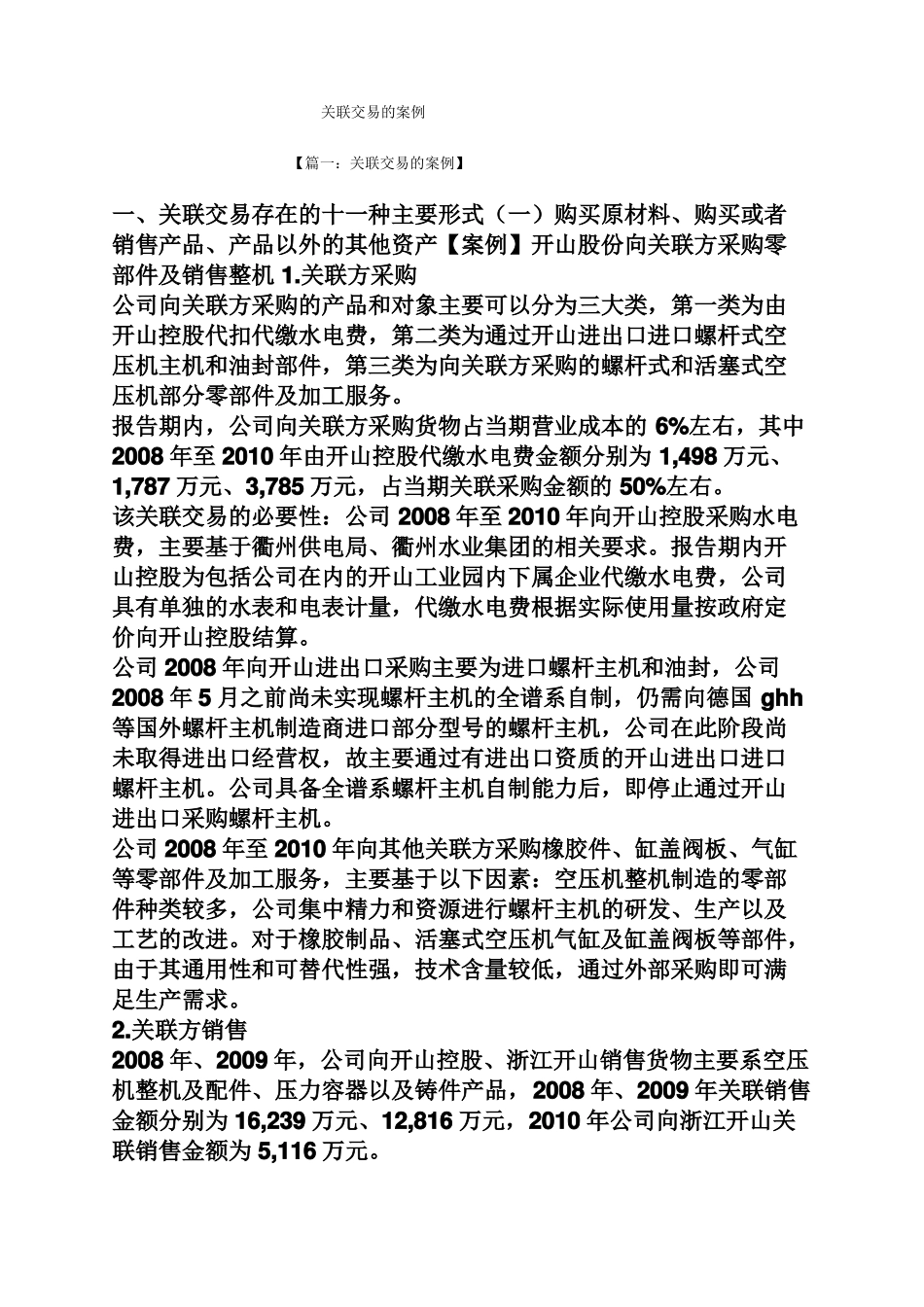 关联交易的案例

【篇一：关联交易的案例】

一、关联交易存在的十一种主要形式（一）购买原材料、购买或者销售产品、产品以外的其他资产【案例】开山股份向关联方采购零部件及销售整机 1.关联方采购

公司向关联方采购的产品和对象主要可以分为三大类，第一类为由开山控股代扣代缴水电费，第二类为通过开山进出口进口螺杆式空压机主机和油封部件，第三类为向关联方采购的螺杆式和活塞式空压机部分零部件及加工服务。

报告期内，公司向关联方采购货物占当期营业成本的 6%左右，其中 2008 年至 2010 年由开山控股代缴水电费金额分别为 1,498 万元、1,787 万元、3,785 万元，占当期关联采购金额的 50%左右。

该关联交易的必要性：公司 2008 年至 2010 年向开山控股采购水电费，主要基于衢州供电局、衢州水业集团的相关要求。报告期内开山控股为包括公司在内的开山工业园内下属企业代缴水电费，公司具有单独的水表和电表计量，代缴水电费根据实际使用量按政府定价向开山控股结算。

公司 2008 年向开山进出口采购主要为进口螺杆主机和油封，公司 2008 年 5 月之前尚未实现螺杆主机的全谱系自制，仍需向德国 ghh 等国外螺杆主机制造商进口部分型号的螺杆主机，公司在此阶段尚未取得进出口经营权，故主要通过有进出口资质的开山进出口进口螺杆主机。公司具备全谱系螺杆主机自制能力后，即停止通过开山进出口采购螺杆主机。

公司 2008 年至 2010 年向其他关联方采购橡胶件、缸盖阀板、气缸等零部件及加工服务，主要基于以下因素：空压机整机制造的零部件种类较多，公司集中精力和资源进行螺杆主机的研发、生产以及工艺的改进。对于橡胶制品、活塞式空压机气缸及缸盖阀板等部件，由于其通用性和可替代性强，技术含量较低，通过外部采购即可满足生产需求。

2.关联方销售

2008 年、2009 年，公司向开山控股、浙江开山销售货物主要系空压机整机及配件、压力容器以及铸件产品，2008 年、2009 年关联销售金额分别为 16,239 万元、12,816 万元，2010 年公司向浙江开山关联销售金额为 5,116 万元。